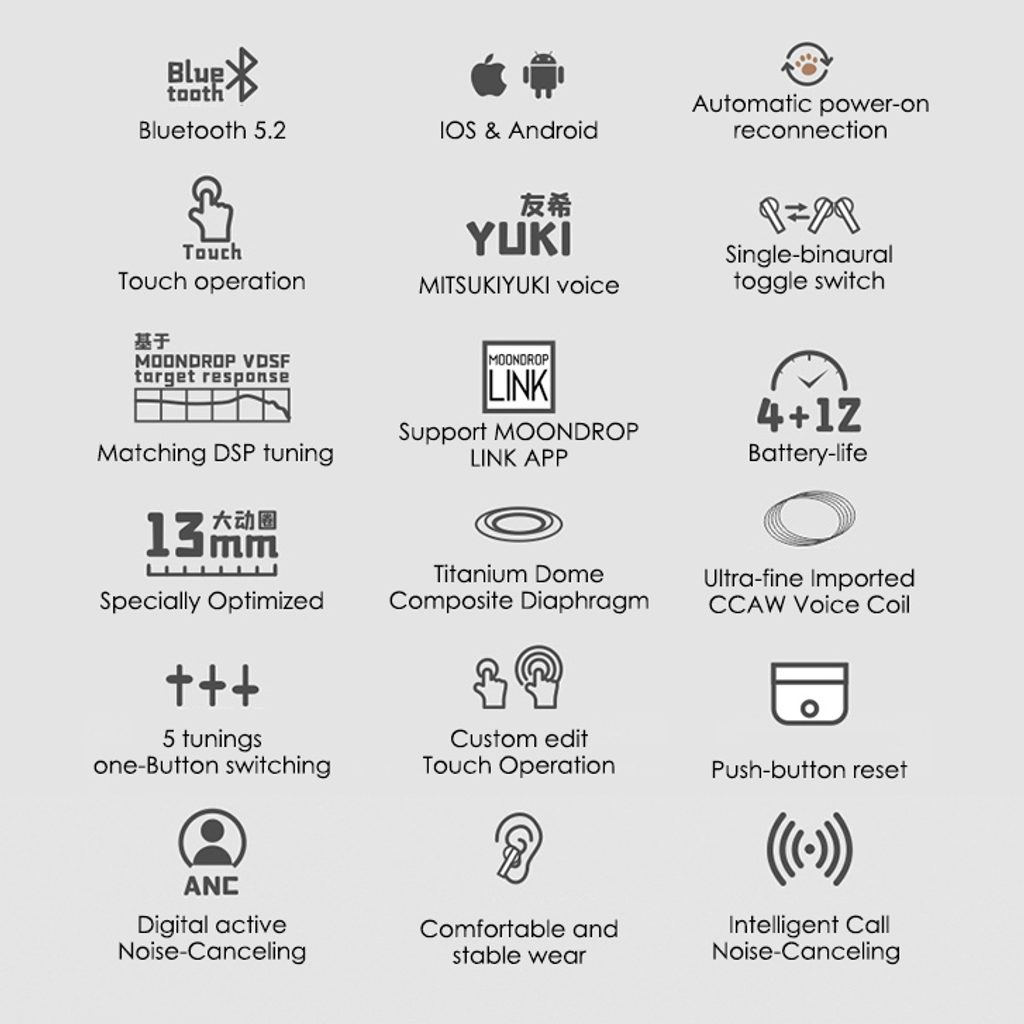 Blue tooth
Bluetooth 5.2

IOS & Android

Automatic power-on reconnection

Touch
Touch operation

友希
YUKI
MITSUKIYUKI voice

Single-binaural toggle switch

基于
MOONDROP VDSF target response
Matching DSP tuning

MOONDROP
LINK
Support MOONDROP LINK APP

4+12
Battery-life

13mm 大动圈
Specially Optimized

Titanium Dome Composite Diaphragm

Ultra-fine Imported CCAW Voice Coil

5 tunings one-Button switching

Custom edit Touch Operation

Push-button reset

ANC
Digital active Noise-Canceling

Comfortable and stable wear

Intelligent Call Noise-Canceling